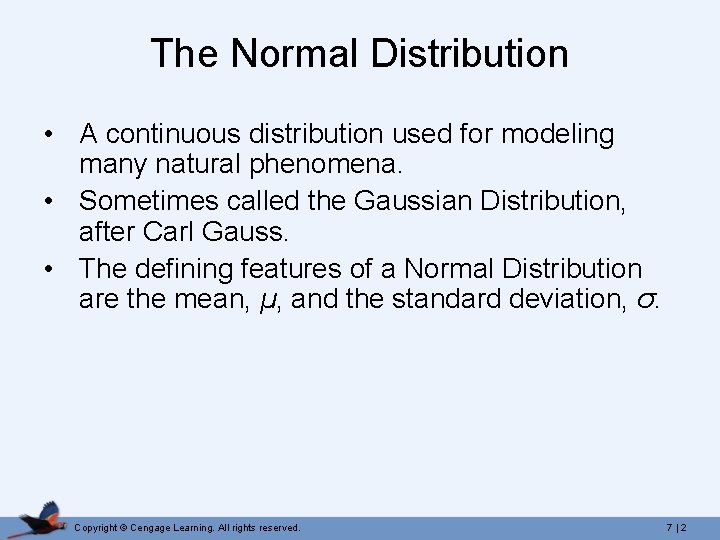 The Normal Distribution

• A continuous distribution used for modeling many natural phenomena.

• Sometimes called the Gaussian Distribution, after Carl Gauss.

• The defining features of a Normal Distribution are the mean, $\mu$, and the standard deviation, $\sigma$.

Copyright © Cengage Learning. All rights reserved.

7 | 2